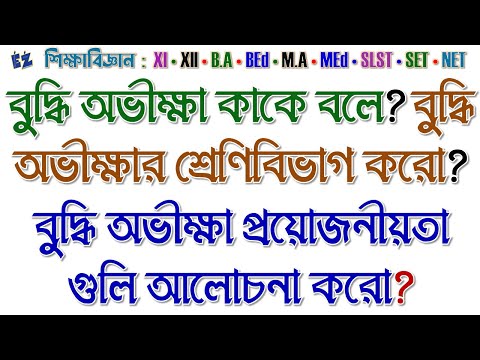 EZ শিক্ষাবিজ্ঞান : XI • XII • B.A • BEd • M.A • MEd • SLST • SET • NET

বুদ্ধি অভীক্ষা কাকে বলে? বুদ্ধি অভীক্ষার শ্রেণিবিভাগ করো?

বুদ্ধি অভীক্ষা প্রয়োজনীয়তা গুলি আলোচনা করো?